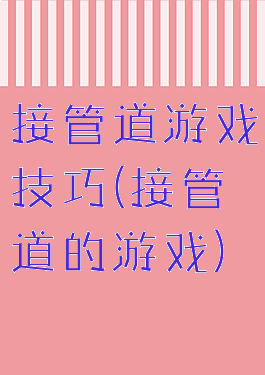 接管道游戏技巧(接管道的游戏)